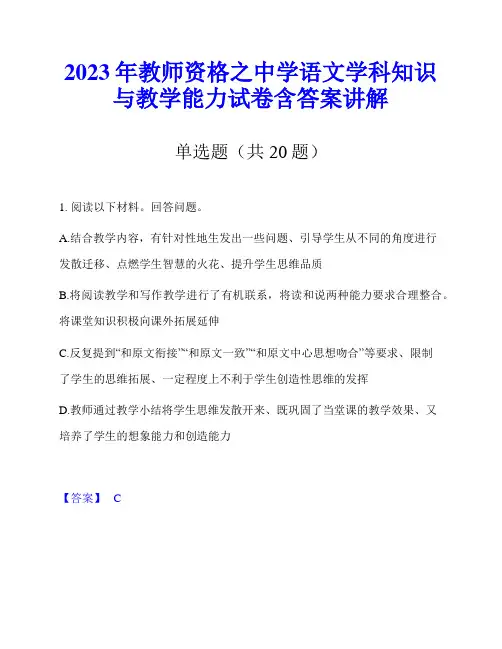 2023 年教师资格之中学语文学科知识与教学能力试卷含答案讲解

单选题（共 20 题）

1. 阅读以下材料。回答问题。

A.结合教学内容，有针对性地生发出一些问题、引导学生从不同的角度进行发散迁移、点燃学生智慧的火花、提升学生思维品质

B.将阅读教学和写作教学进行了有机联系，将读和说两种能力要求合理整合。将课堂知识积极向课外拓展延伸

C.反复提到“和原文衔接”“和原文一致”“和原文中心思想吻合”等要求、限制了学生的思维拓展、一定程度上不利于学生创造性思维的发挥

D.教师通过教学小结将学生思维发散开来、既巩固了当堂课的教学效果、又培养了学生的想象能力和创造能力

【答案】 C